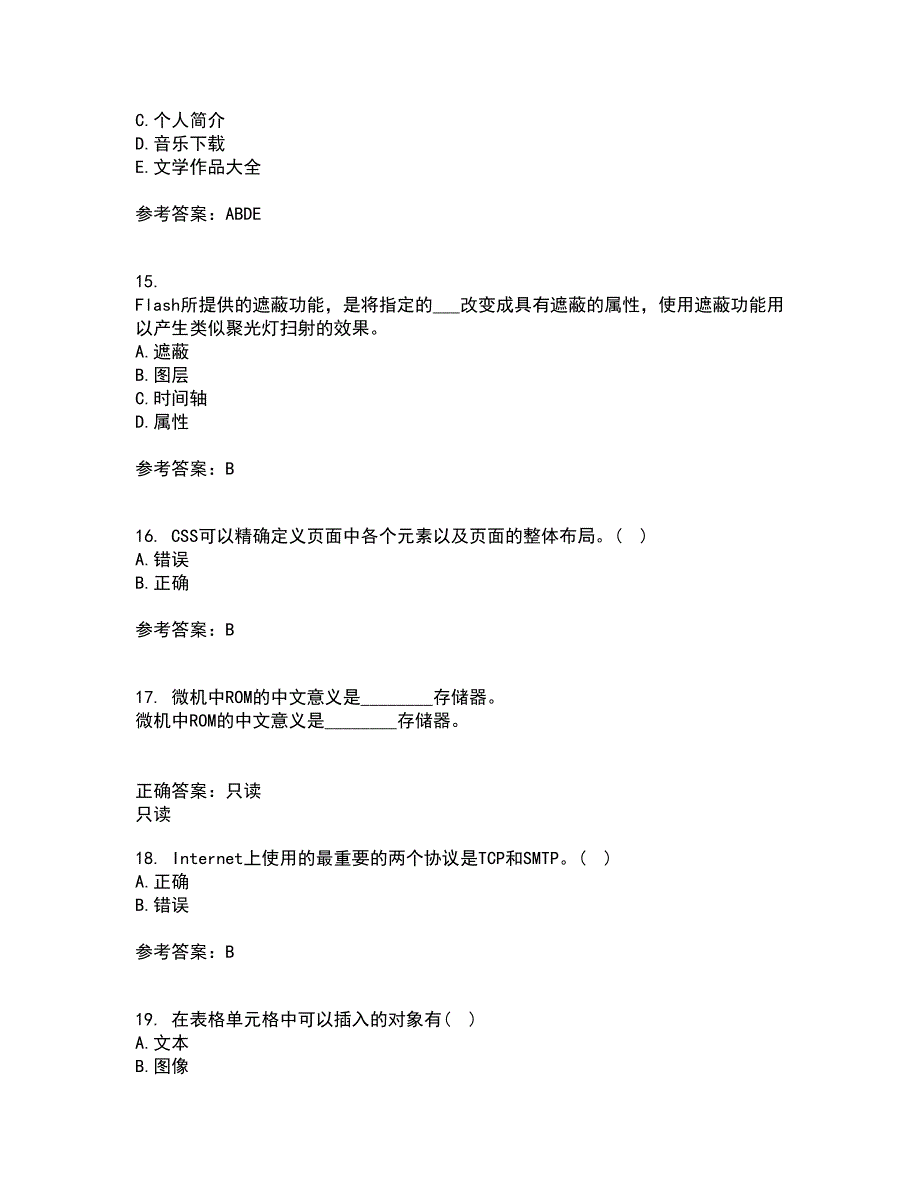 C.个人简介
D.音乐下载
E.文学作品大全

参考答案：ABDE

15.
Flash所提供的遮蔽功能，是将指定的___改变成具有遮蔽的属性，使用遮蔽功能用以产生类似聚光灯扫射的效果。
A.遮蔽
B.图层
C.时间轴
D.属性

参考答案：B

16. CSS可以精确定义页面中各个元素以及页面的整体布局。（ ）
A.错误
B.正确

参考答案：B

17. 微机中ROM的中文意义是________存储器。
微机中ROM的中文意义是________存储器。

正确答案：只读
只读

18. Internet上使用的最重要的两个协议是TCP和SMTP。（ ）
A.正确
B.错误

参考答案：B

19. 在表格单元格中可以插入的对象有( )
A.文本
B.图像